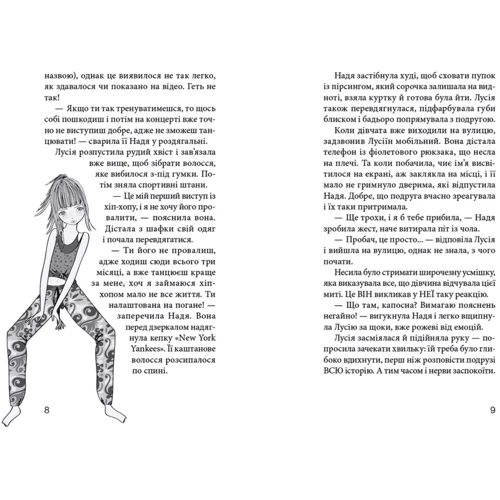 назвою), однак це виявилося не так легко, як здавалося чи показано на відео. Геть не так!

— Якщо ти так тренуватимешся, то щось собі пошкодиш і потім на концерті вже точно не виступиш добре, адже не зможеш танцювати! — сварила її Надя у роздягальні.

Лусія розпустила рудий хвіст і зав'язала вже вище, щоб зібрати волосся, яке вибилося з-під гумки. Потім зняла спортивні штани.

— Це мій перший виступ із хіп-хопу, і я не хочу його провалити, — пояснила вона. Дістала з шафки свій одяг і почала перевдягатися.

— Ти його не провалиш, адже ходиш сюди всього три місяці, а вже танцюєш краще за мене, хоч я займаюся хіп-хопом мало не все життя. Ти налаштована на погане! — заперечила Надя. Вона перед дзеркалом надягнула кепку «New York Yankees». Її каштанове волосся розсипалося по спині.

8

Надя застібнула худі, щоб сховати пупок із пірсингом, який сорочка залишала на видноті, взяла куртку й готова була йти. Лусія також перевдягнулася, підфарбувала губи блиском і бадьоро попрямувала з подругою.

Коли дівчата вже виходили на вулицю, задзвонив Лусіїн мобільний. Вона дістала телефон із фіолетового рюкзака, що несла на плечі. Та коли побачила, чиє ім'я висвітилося на екрані, аж заклякла на місці, і її мало не гримнуло дверима, які відпустила Надя. Добре, що подруга вчасно зреагувала і їх таки притримала.

— Ще трохи, і я б тебе прибила, — Надя зробила жест, наче витирала піт із чола.

— Пробач, це просто... — відповіла Лусія і вийшла на вулицю, однак не знала, з чого почати.

Несила було стримати широчезну усмішку, яка виказувала все, що дівчина відчувала цієї миті. Це ВІН викликав у НЕЇ таку реакцію.

— Що там, капосна? Вимагаю пояснень негайно! — вигукнула Надя і легко вщипнула Лусію за щоки, вже рожеві від емоцій.

Лусія засміялася й підійняла руку — попросила зачекати хвильку: їй треба було глибоко вдихнути, перш ніж розповісти подрузі ВСЮ історію. А тим часом і нерви заспокоїти.

9